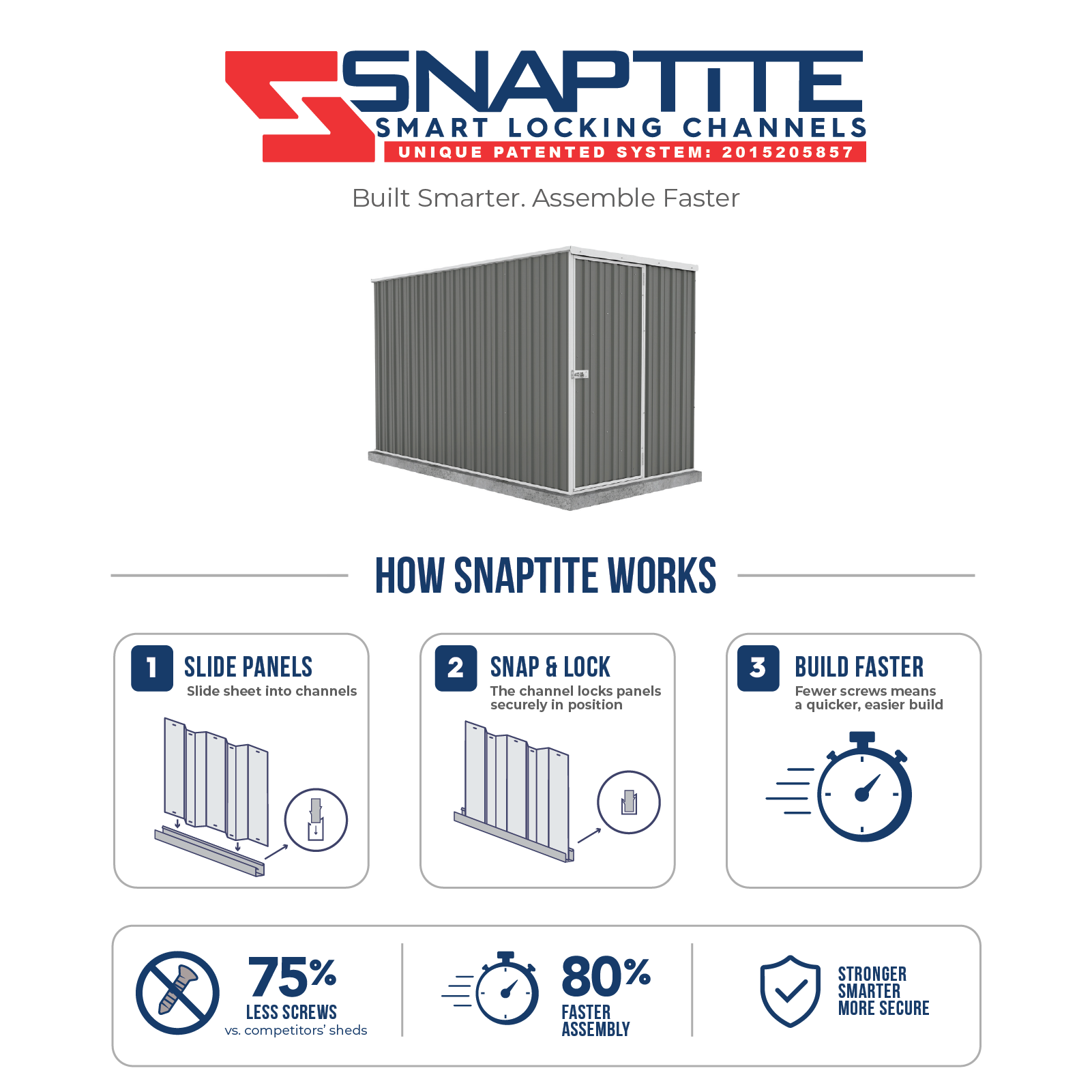 SNAPTITE
SMART LOCKING CHANNELS
UNIQUE PATENTED SYSTEM: 2015205857

Built Smarter. Assemble Faster

HOW SNAPTITE WORKS

1
SLIDE PANELS
Slide sheet into channels

2
SNAP & LOCK
The channel locks panels securely in position

3
BUILD FASTER
Fewer screws means a quicker, easier build

75%
LESS SCREWS
vs. competitors' sheds

80%
FASTER
ASSEMBLY

STRONGER
SMARTER
MORE SECURE